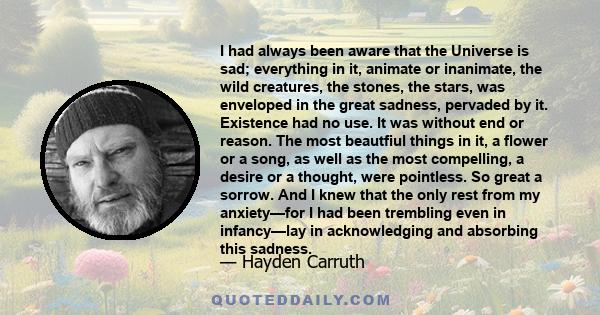 I had always been aware that the Universe is sad; everything in it, animate or inanimate, the wild creatures, the stones, the stars, was enveloped in the great sadness, pervaded by it. Existence had no use. It was without end or reason. The most beautfiul things in it, a flower or a song, as well as the most compelling, a desire or a thought, were pointless. So great a sorrow. And I knew that the only rest from my anxiety—for I had been trembling even in infancy—lay in acknowledging and absorbing this sadness.

— Hayden Carruth

QUOTEDDAILY.COM